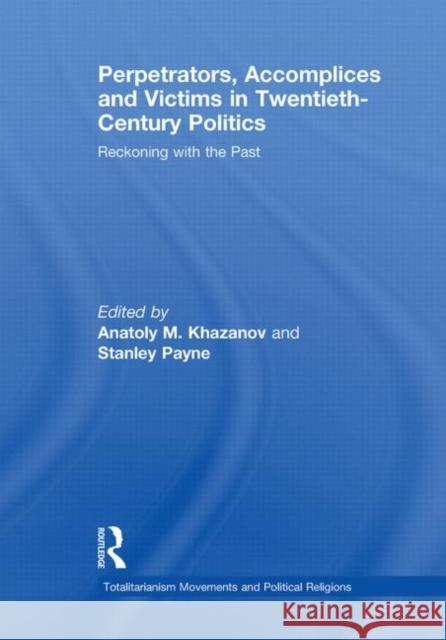 Perpetrators, Accomplices and Victims in Twentieth-Century Politics

Reckoning with the Past

Edited by
Anatoly M. Khazanov and
Stanley Payne

ROUTLEDGE

Totalitarianism Movements and Political Religions